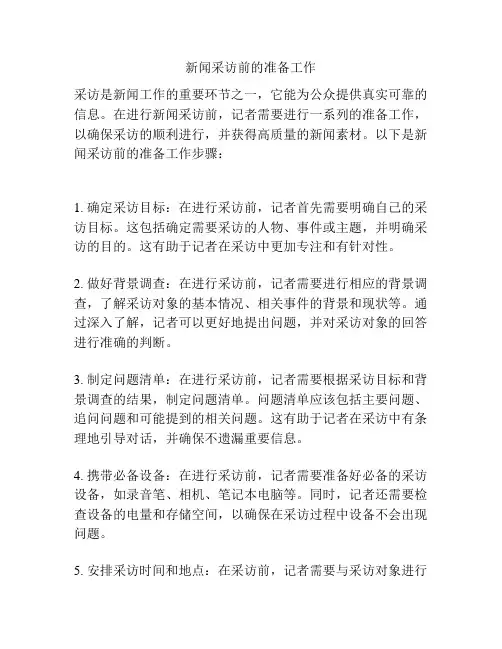 新闻采访前的准备工作

采访是新闻工作的重要环节之一，它能为公众提供真实可靠的信息。在进行新闻采访前，记者需要进行一系列的准备工作，以确保采访的顺利进行，并获得高质量的新闻素材。以下是新闻采访前的准备工作步骤：

1. 确定采访目标：在进行采访前，记者首先需要明确自己的采访目标。这包括确定需要采访的人物、事件或主题，并明确采访的目的。这有助于记者在采访中更加专注和有针对性。

2. 做好背景调查：在进行采访前，记者需要进行相应的背景调查，了解采访对象的基本情况、相关事件的背景和现状等。通过深入了解，记者可以更好地提出问题，并对采访对象的回答进行准确的判断。

3. 制定问题清单：在进行采访前，记者需要根据采访目标和背景调查的结果，制定问题清单。问题清单应该包括主要问题、追问问题和可能提到的相关问题。这有助于记者在采访中有条理地引导对话，并确保不遗漏重要信息。

4. 携带必备设备：在进行采访前，记者需要准备好必备的采访设备，如录音笔、相机、笔记本电脑等。同时，记者还需要检查设备的电量和存储空间，以确保在采访过程中设备不会出现问题。

5. 安排采访时间和地点：在采访前，记者需要与采访对象进行